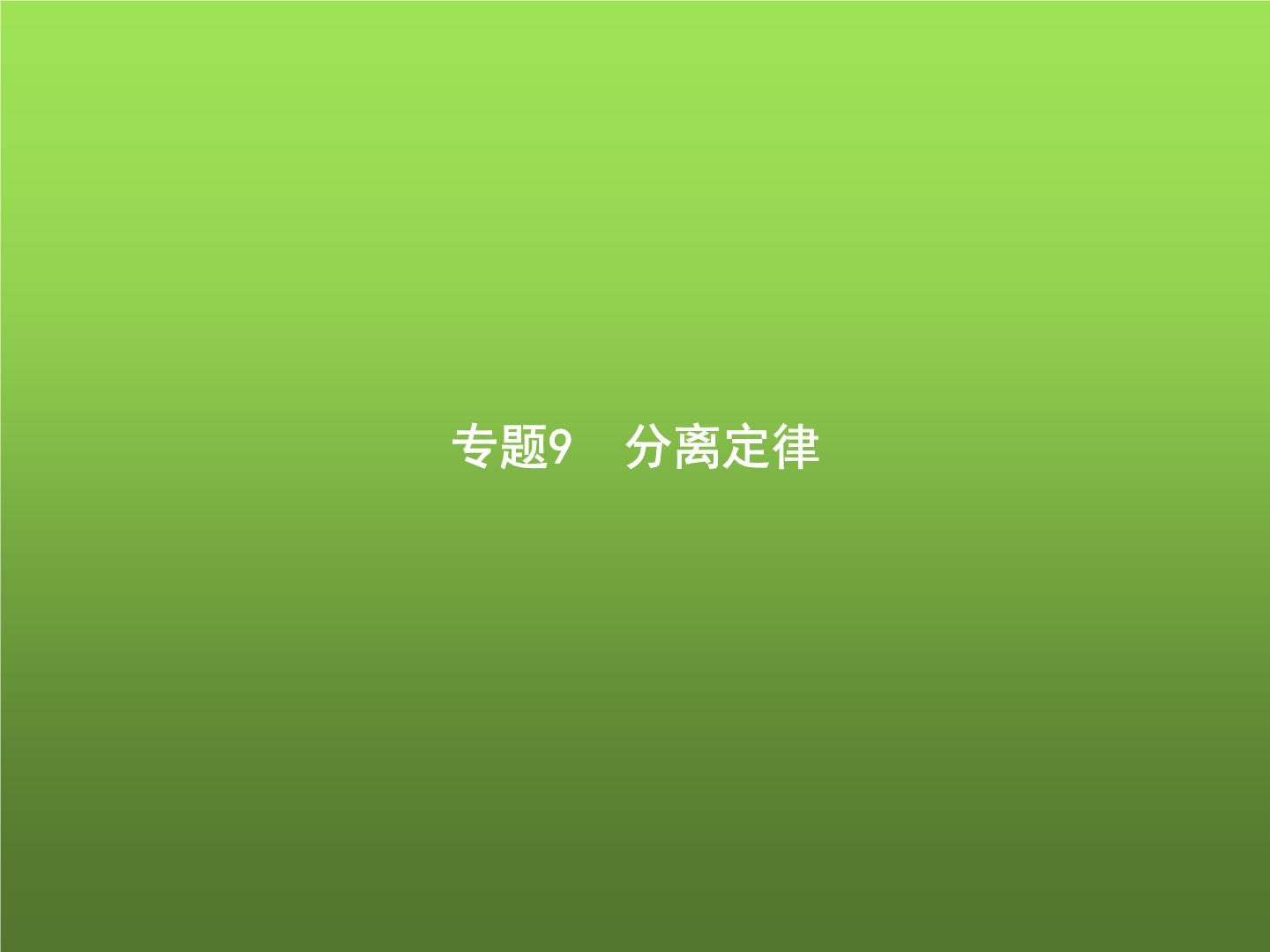 专题9　分离定律